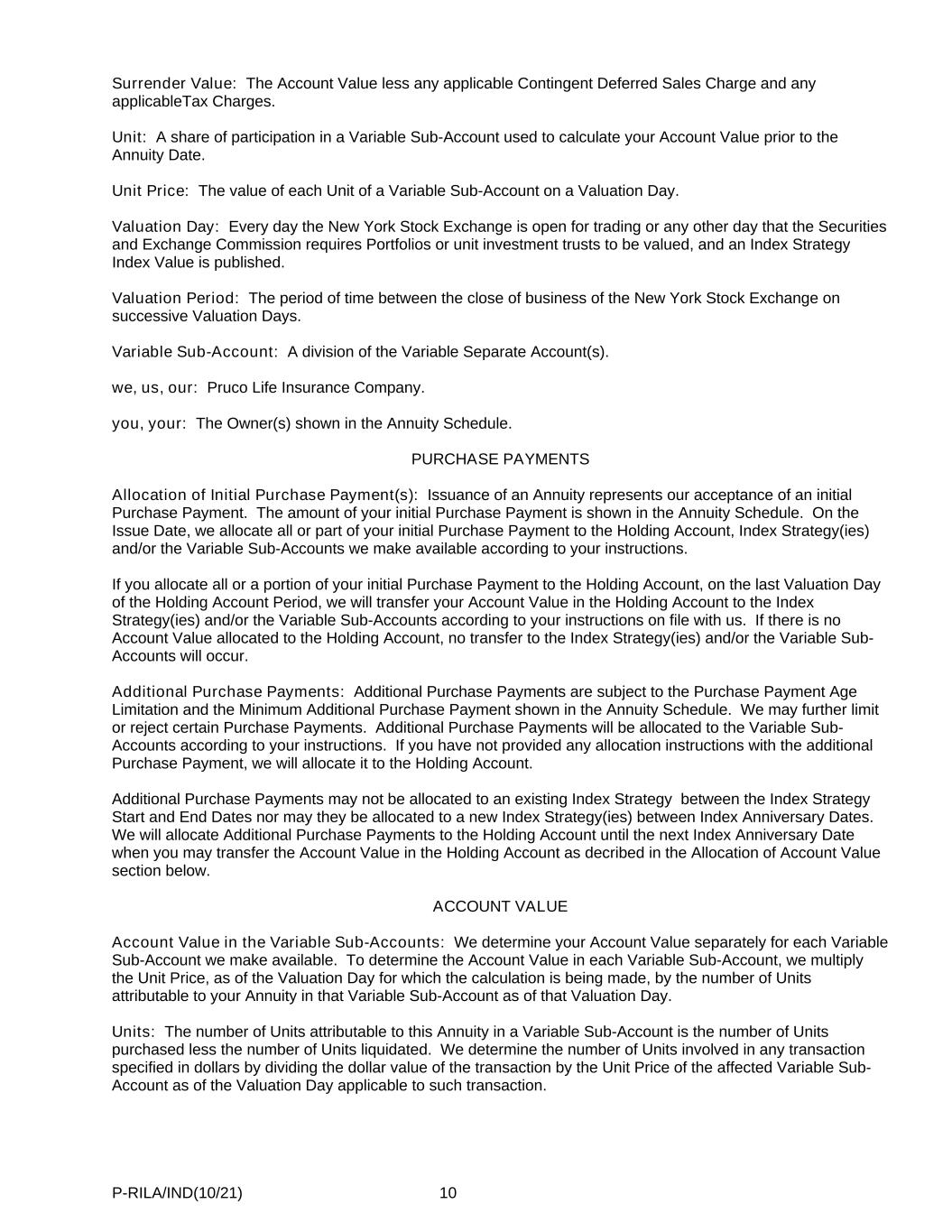 Surrender Value:  The Account Value less any applicable Contingent Deferred Sales Charge and any applicableTax Charges.

Unit:  A share of participation in a Variable Sub-Account used to calculate your Account Value prior to the Annuity Date.

Unit Price:  The value of each Unit of a Variable Sub-Account on a Valuation Day.

Valuation Day:  Every day the New York Stock Exchange is open for trading or any other day that the Securities and Exchange Commission requires Portfolios or unit investment trusts to be valued, and an Index Strategy Index Value is published.

Valuation Period:  The period of time between the close of business of the New York Stock Exchange on successive Valuation Days.

Variable Sub-Account:  A division of the Variable Separate Account(s).

we, us, our:  Pruco Life Insurance Company.

you, your:  The Owner(s) shown in the Annuity Schedule.

PURCHASE PAYMENTS

Allocation of Initial Purchase Payment(s):  Issuance of an Annuity represents our acceptance of an initial Purchase Payment.  The amount of your initial Purchase Payment is shown in the Annuity Schedule.  On the Issue Date, we allocate all or part of your initial Purchase Payment to the Holding Account, Index Strategy(ies) and/or the Variable Sub-Accounts we make available according to your instructions.

If you allocate all or a portion of your initial Purchase Payment to the Holding Account, on the last Valuation Day of the Holding Account Period, we will transfer your Account Value in the Holding Account to the Index Strategy(ies) and/or the Variable Sub-Accounts according to your instructions on file with us.  If there is no Account Value allocated to the Holding Account, no transfer to the Index Strategy(ies) and/or the Variable Sub-Accounts will occur.

Additional Purchase Payments:  Additional Purchase Payments are subject to the Purchase Payment Age Limitation and the Minimum Additional Purchase Payment shown in the Annuity Schedule.  We may further limit or reject certain Purchase Payments.  Additional Purchase Payments will be allocated to the Variable Sub-Accounts according to your instructions.  If you have not provided any allocation instructions with the additional Purchase Payment, we will allocate it to the Holding Account.

Additional Purchase Payments may not be allocated to an existing Index Strategy  between the Index Strategy Start and End Dates nor may they be allocated to a new Index Strategy(ies) between Index Anniversary Dates.  We will allocate Additional Purchase Payments to the Holding Account until the next Index Anniversary Date when you may transfer the Account Value in the Holding Account as decribed in the Allocation of Account Value section below.

ACCOUNT VALUE

Account Value in the Variable Sub-Accounts:  We determine your Account Value separately for each Variable Sub-Account we make available.  To determine the Account Value in each Variable Sub-Account, we multiply the Unit Price, as of the Valuation Day for which the calculation is being made, by the number of Units attributable to your Annuity in that Variable Sub-Account as of that Valuation Day.

Units:  The number of Units attributable to this Annuity in a Variable Sub-Account is the number of Units purchased less the number of Units liquidated.  We determine the number of Units involved in any transaction specified in dollars by dividing the dollar value of the transaction by the Unit Price of the affected Variable Sub-Account as of the Valuation Day applicable to such transaction.

P-RILA/IND(10/21)    10